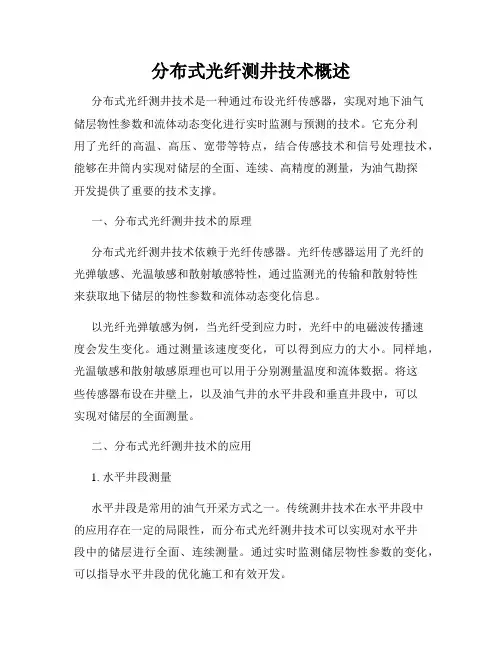 分布式光纤测井技术概述

分布式光纤测井技术是一种通过布设光纤传感器，实现对地下油气储层物性参数和流体动态变化进行实时监测与预测的技术。它充分利用了光纤的高温、高压、宽带等特点，结合传感技术和信号处理技术，能够在井筒内实现对储层的全面、连续、高精度的测量，为油气勘探开发提供了重要的技术支撑。

一、分布式光纤测井技术的原理

分布式光纤测井技术依赖于光纤传感器。光纤传感器运用了光纤的光弹敏感、光温敏感和散射敏感特性，通过监测光的传输和散射特性来获取地下储层的物性参数和流体动态变化信息。

以光纤光弹敏感为例，当光纤受到应力时，光纤中的电磁波传播速度会发生变化。通过测量该速度变化，可以得到应力的大小。同样地，光温敏感和散射敏感原理也可以用于分别测量温度和流体数据。将这些传感器布设在井壁上，以及油气井的水平井段和垂直井段中，可以实现对储层的全面测量。

二、分布式光纤测井技术的应用

1. 水平井段测量

水平井段是常用的油气开采方式之一。传统测井技术在水平井段中的应用存在一定的局限性，而分布式光纤测井技术可以实现对水平井段中的储层进行全面、连续测量。通过实时监测储层物性参数的变化，可以指导水平井段的优化施工和有效开发。